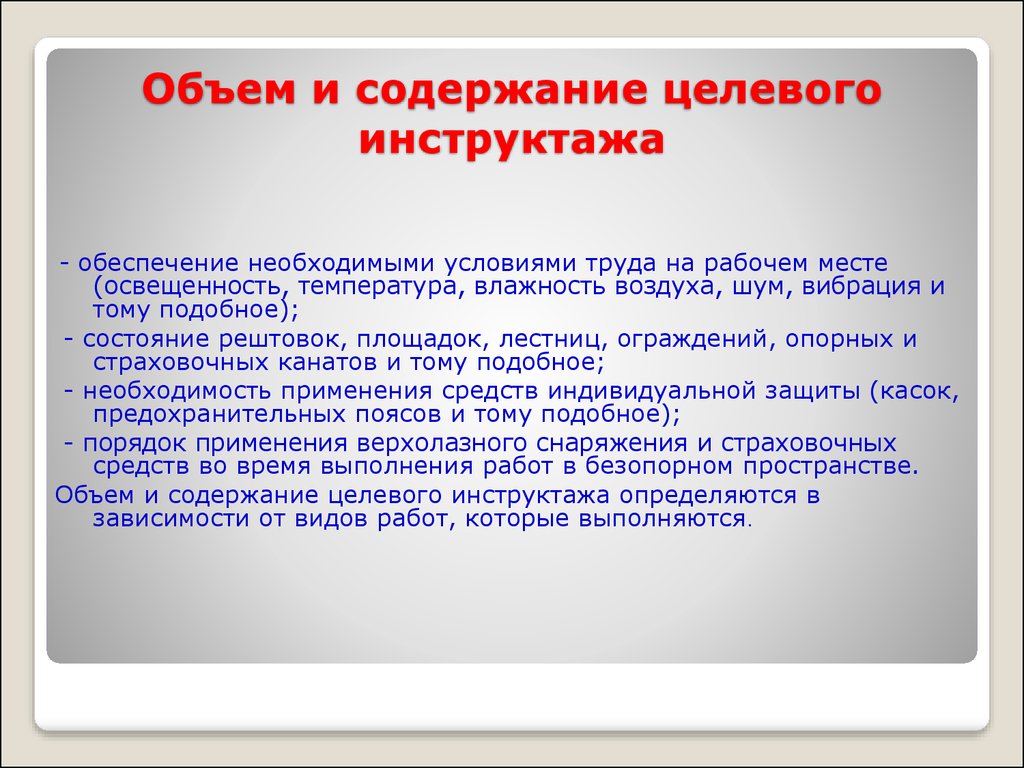 Объем и содержание целевого инструктажа

- обеспечение необходимыми условиями труда на рабочем месте (освещенность, температура, влажность воздуха, шум, вибрация и тому подобное);

- состояние рештовок, площадок, лестниц, ограждений, опорных и страховочных канатов и тому подобное;

- необходимость применения средств индивидуальной защиты (касок, предохранительных поясов и тому подобное);

- порядок применения верхолазного снаряжения и страховочных средств во время выполнения работ в безопорном пространстве.

Объем и содержание целевого инструктажа определяются в зависимости от видов работ, которые выполняются.